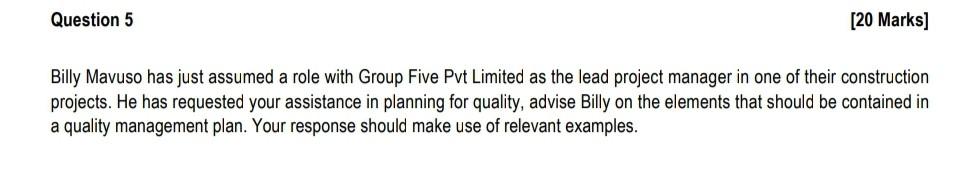 Question 5 [20 Marks]

Billy Mavuso has just assumed a role with Group Five Pvt Limited as the lead project manager in one of their construction projects. He has requested your assistance in planning for quality, advise Billy on the elements that should be contained in a quality management plan. Your response should make use of relevant examples.